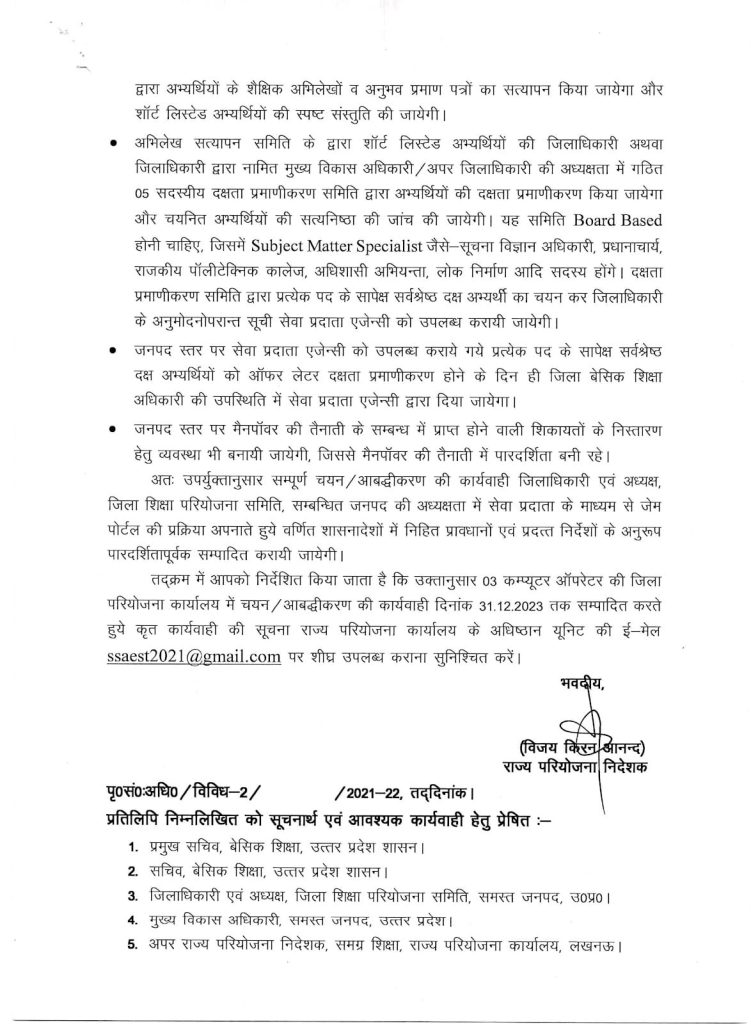 द्वारा अभ्यर्थियों के शैक्षिक अभिलेखों व अनुभव प्रमाण पत्रों का सत्यापन किया जायेगा और शॉर्ट लिस्टेड अभ्यर्थियों की स्पष्ट संस्तुति की जायेगी।

• अभिलेख सत्यापन समिति के द्वारा शॉर्ट लिस्टेड अभ्यर्थियों की जिलाधिकारी अथवा जिलाधिकारी द्वारा नामित मुख्य विकास अधिकारी/अपर जिलाधिकारी की अध्यक्षता में गठित 05 सदस्यीय दक्षता प्रमाणीकरण समिति द्वारा अभ्यर्थियों की दक्षता प्रमाणीकरण किया जायेगा और चयनित अभ्यर्थियों की सत्यनिष्ठा की जांच की जायेगी। यह समिति Board Based होनी चाहिए, जिसमें Subject Matter Specialist जैसे–सूचना विज्ञान अधिकारी, प्रधानाचार्य, राजकीय पॉलीटेक्निक कालेज, अधिशासी अभियन्ता, लोक निर्माण आदि सदस्य होंगे। दक्षता प्रमाणीकरण समिति द्वारा प्रत्येक पद के सापेक्ष सर्वश्रेष्ठ दक्ष अभ्यर्थी का चयन कर जिलाधिकारी के अनुमोदनोपरान्त सूची सेवा प्रदाता एजेन्सी को उपलब्ध करायी जायेगी।

• जनपद स्तर पर सेवा प्रदाता एजेन्सी को उपलब्ध कराये गये प्रत्येक पद के सापेक्ष सर्वश्रेष्ठ दक्ष अभ्यर्थियों को ऑफर लेटर दक्षता प्रमाणीकरण होने के दिन ही जिला बेसिक शिक्षा अधिकारी की उपस्थिति में सेवा प्रदाता एजेन्सी द्वारा दिया जायेगा।

• जनपद स्तर पर मैनपॉवर की तैनाती के सम्बन्ध में प्राप्त होने वाली शिकायतों के निस्तारण हेतु व्यवस्था भी बनायी जायेगी, जिससे मैनपॉवर की तैनाती में पारदर्शिता बनी रहे।

अतः उपर्युक्तानुसार सम्पूर्ण चयन/आबद्धीकरण की कार्यवाही जिलाधिकारी एवं अध्यक्ष, जिला शिक्षा परियोजना समिति, सम्बन्धित जनपद की अध्यक्षता में सेवा प्रदाता के माध्यम से जेम पोर्टल की प्रक्रिया अपनाते हुये वर्णित शासनादेशों में निहित प्रावधानों एवं प्रदत्त निर्देशों के अनुरूप पारदर्शितापूर्वक सम्पादित करायी जायेगी।

तद्क्रम में आपको निर्देशित किया जाता है कि उक्तानुसार 03 कम्प्यूटर ऑपरेटर की जिला परियोजना कार्यालय में चयन/आबद्धीकरण की कार्यवाही दिनांक 31.12.2023 तक सम्पादित करते हुये कृत कार्यवाही की सूचना राज्य परियोजना कार्यालय के अधिष्ठान यूनिट की ई–मेल ssaest2021@gmail.com पर शीघ्र उपलब्ध कराना सुनिश्चित करें।

भवदीय,

(विजय किरन आनन्द)
राज्य परियोजना निदेशक

पृ०सं०:अधि०/विविध–2/ /2021–22, तद्दिनांक।
प्रतिलिपि निम्नलिखित को सूचनार्थ एवं आवश्यक कार्यवाही हेतु प्रेषित :–
1. प्रमुख सचिव, बेसिक शिक्षा, उत्तर प्रदेश शासन।
2. सचिव, बेसिक शिक्षा, उत्तर प्रदेश शासन।
3. जिलाधिकारी एवं अध्यक्ष, जिला शिक्षा परियोजना समिति, समस्त जनपद, उ०प्र०।
4. मुख्य विकास अधिकारी, समस्त जनपद, उत्तर प्रदेश।
5. अपर राज्य परियोजना निदेशक, समग्र शिक्षा, राज्य परियोजना कार्यालय, लखनऊ।